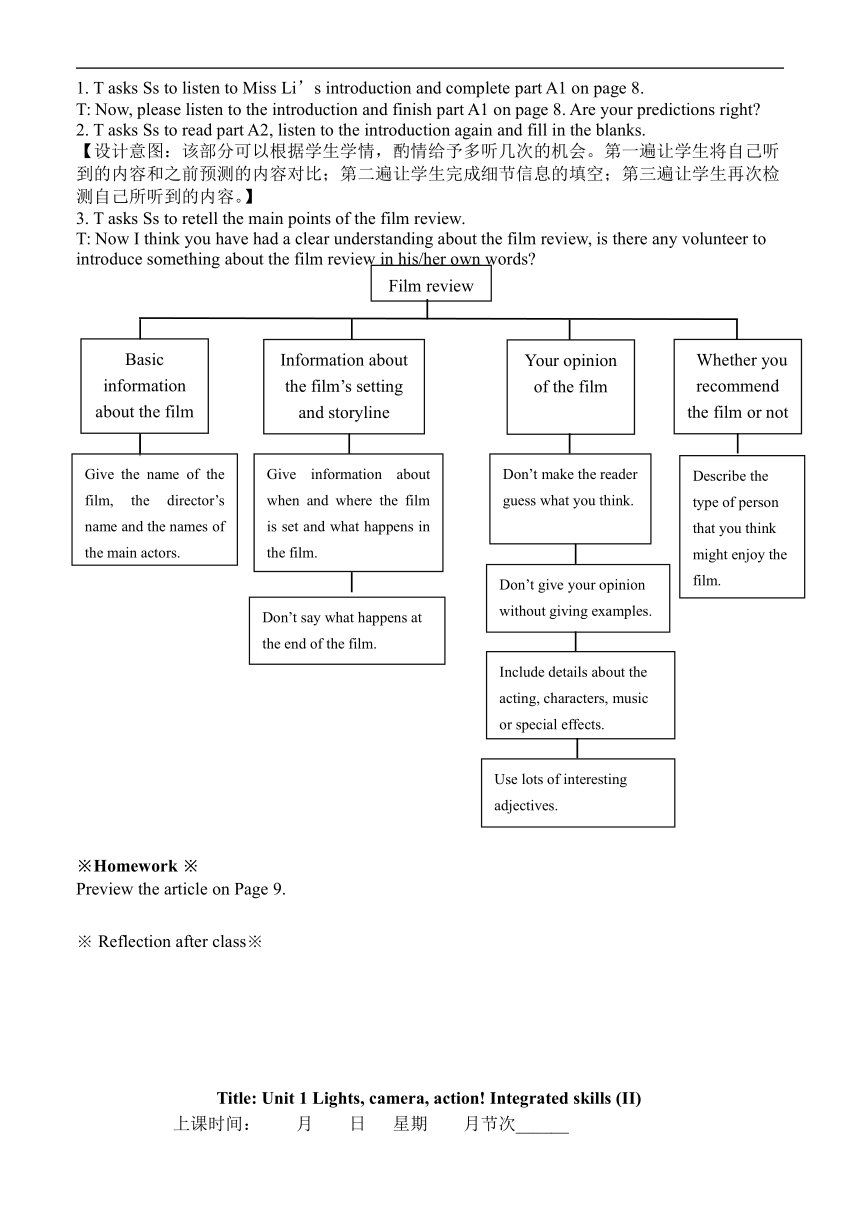 1. T asks Ss to listen to Miss Li’s introduction and complete part A1 on page 8.
T: Now, please listen to the introduction and finish part A1 on page 8. Are your predictions right?
2. T asks Ss to read part A2, listen to the introduction again and fill in the blanks.
【设计意图：该部分可以根据学生学情，酌情给予多听几次的机会。第一遍让学生将自己听到的内容和之前预测的内容对比；第二遍让学生完成细节信息的填空；第三遍让学生再次检测自己所听到的内容。】
3. T asks Ss to retell the main points of the film review.
T: Now I think you have had a clear understanding about the film review, is there any volunteer to introduce something about the film review in his/her own words?

Film review

Basic information about the film

Give the name of the film, the director’s name and the names of the main actors.

Information about the film’s setting and storyline

Give information about when and where the film is set and what happens in the film.

Don’t say what happens at the end of the film.

Your opinion of the film

Don’t make the reader guess what you think.

Don’t give your opinion without giving examples.

Include details about the acting, characters, music or special effects.

Use lots of interesting adjectives.

Whether you recommend the film or not

Describe the type of person that you think might enjoy the film.

※Homework ※
Preview the article on Page 9.

※ Reflection after class※

Title: Unit 1 Lights, camera, action! Integrated skills (II)
上课时间： 月 日 星期 月节次______